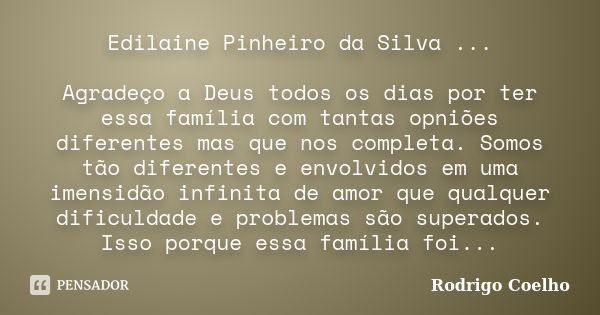 Edilaine Pinheiro da Silva ...

Agradeço a Deus todos os dias por ter essa família com tantas opniões diferentes mas que nos completa. Somos tão diferentes e envolvidos em uma imensidão infinita de amor que qualquer dificuldade e problemas são superados. Isso porque essa família foi...

PENSADOR

Rodrigo Coelho